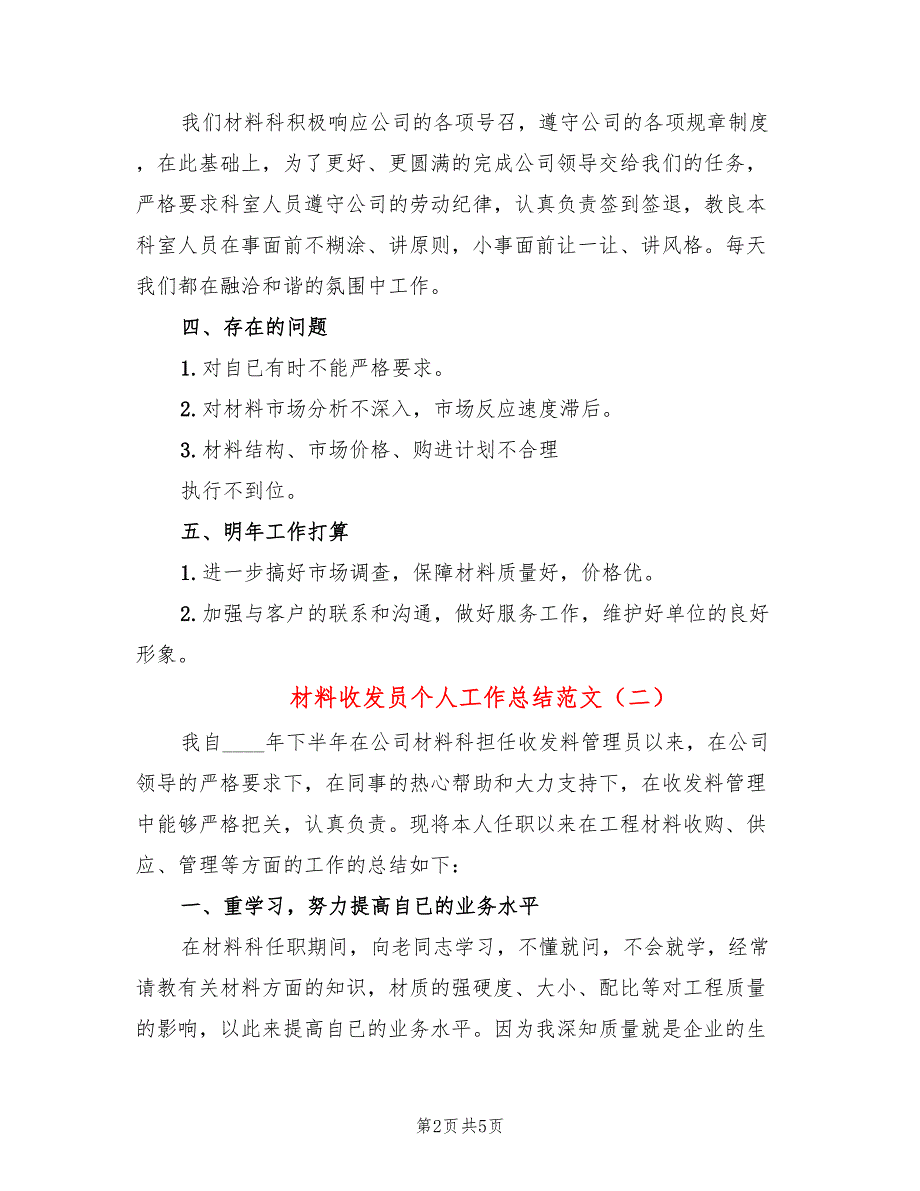 我们材料科积极响应公司的各项号召，遵守公司的各项规章制度，在此基础上，为了更好、更圆满的完成公司领导交给我们的任务，严格要求科室人员遵守公司的劳动纪律，认真负责签到签退，教良本科室人员在事面前不糊涂、讲原则，小事面前让一让、讲风格。每天我们都在融洽和谐的氛围中工作。

四、存在的问题

1. 对自已有时不能严格要求。

2. 对材料市场分析不深入，市场反应速度滞后。

3. 材料结构、市场价格、购进计划不合理

执行不到位。

五、明年工作打算

1. 进一步搞好市场调查，保障材料质量好，价格优。

2. 加强与客户的联系和沟通，做好服务工作，维护好单位的良好形象。

材料收发员个人工作总结范文（二）

我自____年下半年在公司材料科担任收发料管理员以来，在公司领导的严格要求下，在同事的热心帮助和大力支持下，在收发料管理中能够严格把关，认真负责。现将本人任职以来在工程材料收购、供应、管理等方面的工作的总结如下：

一、重学习，努力提高自已的业务水平

在材料科任职期间，向老同志学习，不懂就问，不会就学，经常请教有关材料方面的知识，材质的强硬度、大小、配比等对工程质量的影响，以此来提高自已的业务水平。因为我深知质量就是企业的生

第2页 共5页